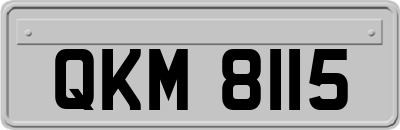 QKM 8115